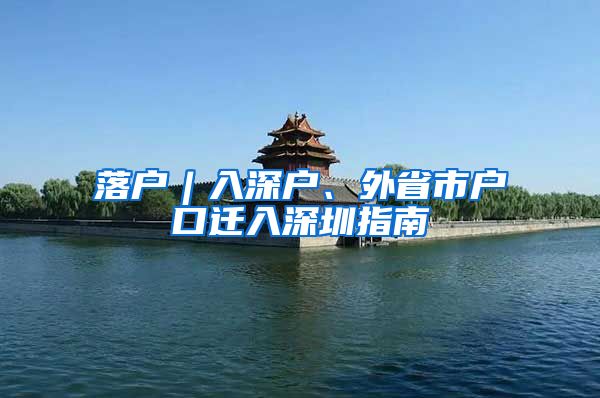 落户｜入深户、外省市户口迁入深圳指南